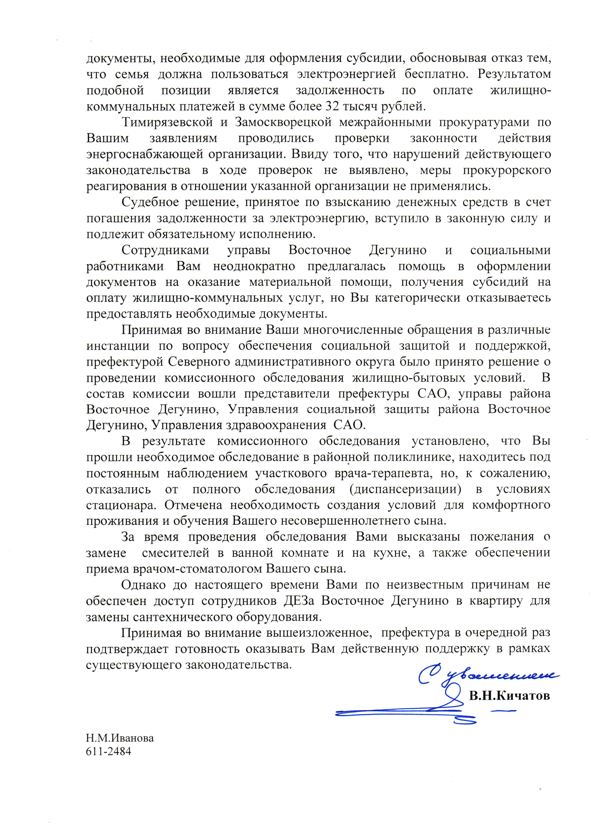 документы, необходимые для оформления субсидии, обосновывая отказ тем, что семья должна пользоваться электроэнергией бесплатно. Результатом подобной позиции является задолженность по оплате жилищно-коммунальных платежей в сумме более 32 тысяч рублей.

Тимирязевской и Замоскворецкой межрайонными прокуратурами по Вашим заявлениям проводились проверки законности действия энергоснабжающей организации. Ввиду того, что нарушений действующего законодательства в ходе проверок не выявлено, меры прокурорского реагирования в отношении указанной организации не применялись.

Судебное решение, принятое по взысканию денежных средств в счет погашения задолженности за электроэнергию, вступило в законную силу и подлежит обязательному исполнению.

Сотрудниками управы Восточное Дегунино и социальными работниками Вам неоднократно предлагалась помощь в оформлении документов на оказание материальной помощи, получения субсидий на оплату жилищно-коммунальных услуг, но Вы категорически отказываетесь предоставлять необходимые документы.

Принимая во внимание Ваши многочисленные обращения в различные инстанции по вопросу обеспечения социальной защитой и поддержкой, префектурой Северного административного округа было принято решение о проведении комиссионного обследования жилищно-бытовых условий. В состав комиссии вошли представители префектуры САО, управы района Восточное Дегунино, Управления социальной защиты района Восточное Дегунино, Управления здравоохранения САО.

В результате комиссионного обследования установлено, что Вы прошли необходимое обследование в районной поликлинике, находитесь под постоянным наблюдением участкового врача-терапевта, но, к сожалению, отказались от полного обследования (диспансеризации) в условиях стационара. Отмечена необходимость создания условий для комфортного проживания и обучения Вашего несовершеннолетнего сына.

За время проведения обследования Вами высказаны пожелания о замене смесителей в ванной комнате и на кухне, а также обеспечении приема врачом-стоматологом Вашего сына.

Однако до настоящего времени Вами по неизвестным причинам не обеспечен доступ сотрудников ДЕЗа Восточное Дегунино в квартиру для замены сантехнического оборудования.

Принимая во внимание вышеизложенное, префектура в очередной раз подтверждает готовность оказывать Вам действенную поддержку в рамках существующего законодательства.

С уважением
В.Н.Кичатов

Н.М.Иванова
611-2484